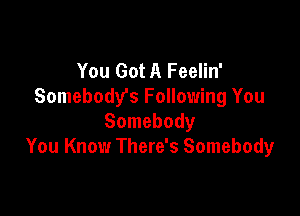 You Got A Feelin'
Somebody's Following You
Somebody
You Know There's Somebody